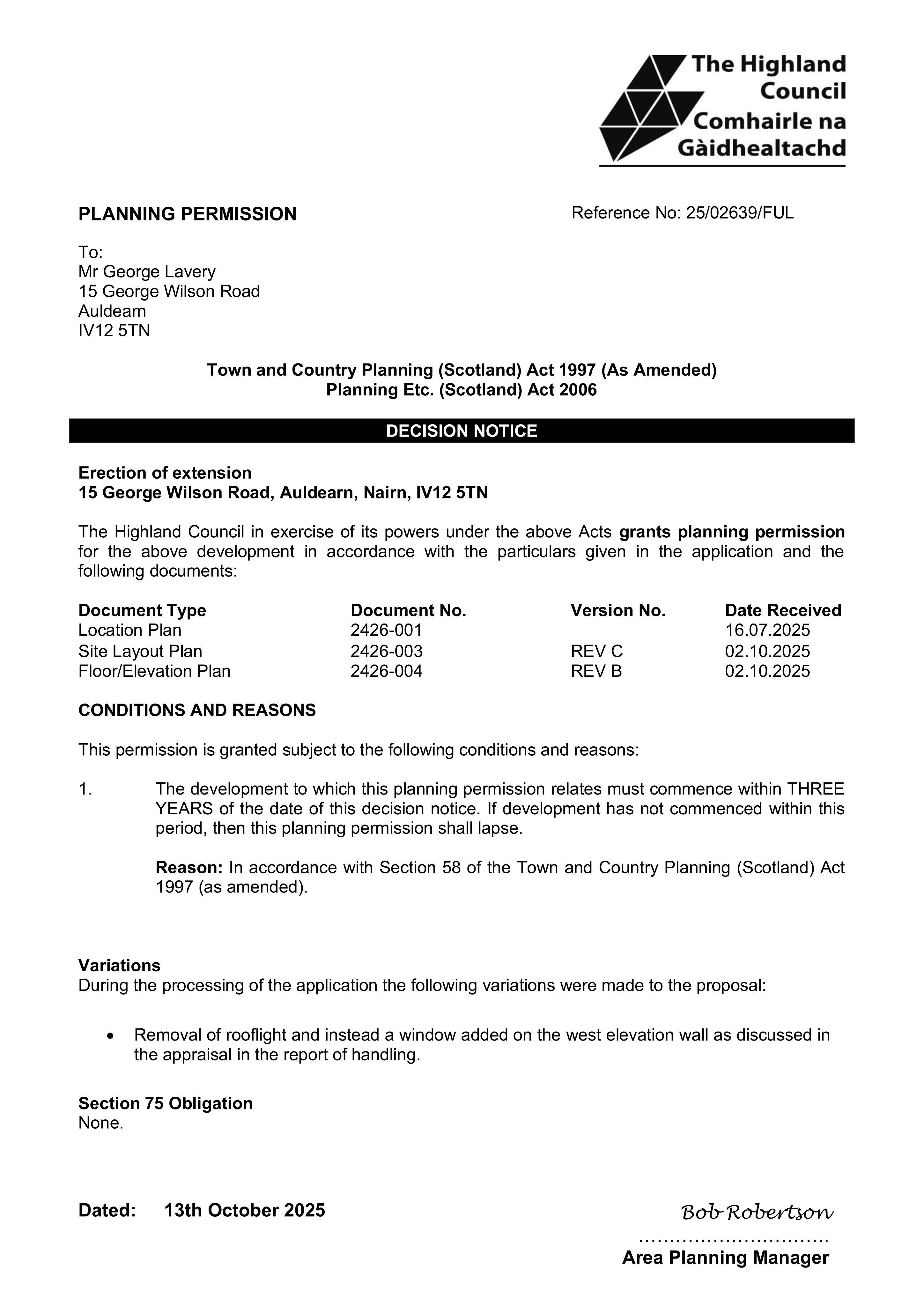 The Highland Council
Comhairle na Gàidhealtachd

PLANNING PERMISSION

Reference No: 25/02639/FUL

To:
Mr George Lavery
15 George Wilson Road
Auldearn
IV12 5TN

Town and Country Planning (Scotland) Act 1997 (As Amended)
Planning Etc. (Scotland) Act 2006

DECISION NOTICE

Erection of extension
15 George Wilson Road, Auldearn, Nairn, IV12 5TN

The Highland Council in exercise of its powers under the above Acts grants planning permission for the above development in accordance with the particulars given in the application and the following documents:

| Document Type | Document No. | Version No. | Date Received |
|---|---|---|---|
| Location Plan | 2426-001 | | 16.07.2025 |
| Site Layout Plan | 2426-003 | REV C | 02.10.2025 |
| Floor/Elevation Plan | 2426-004 | REV B | 02.10.2025 |

CONDITIONS AND REASONS

This permission is granted subject to the following conditions and reasons:

1. The development to which this planning permission relates must commence within THREE YEARS of the date of this decision notice. If development has not commenced within this period, then this planning permission shall lapse.

Reason: In accordance with Section 58 of the Town and Country Planning (Scotland) Act 1997 (as amended).

Variations
During the processing of the application the following variations were made to the proposal:

• Removal of rooflight and instead a window added on the west elevation wall as discussed in the appraisal in the report of handling.

Section 75 Obligation
None.

Dated: 13th October 2025

Bob Robertson
Area Planning Manager